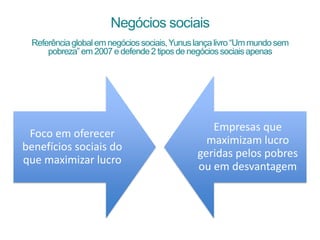 Negócios sociais

Referência global em negócios sociais, Yunus lança livro "Um mundo sem pobreza" em 2007 e defende 2 tipos de negócios sociais apenas

Foco em oferecer benefícios sociais do que maximizar lucro

Empresas que maximizam lucro geridas pelos pobres ou em desvantagem